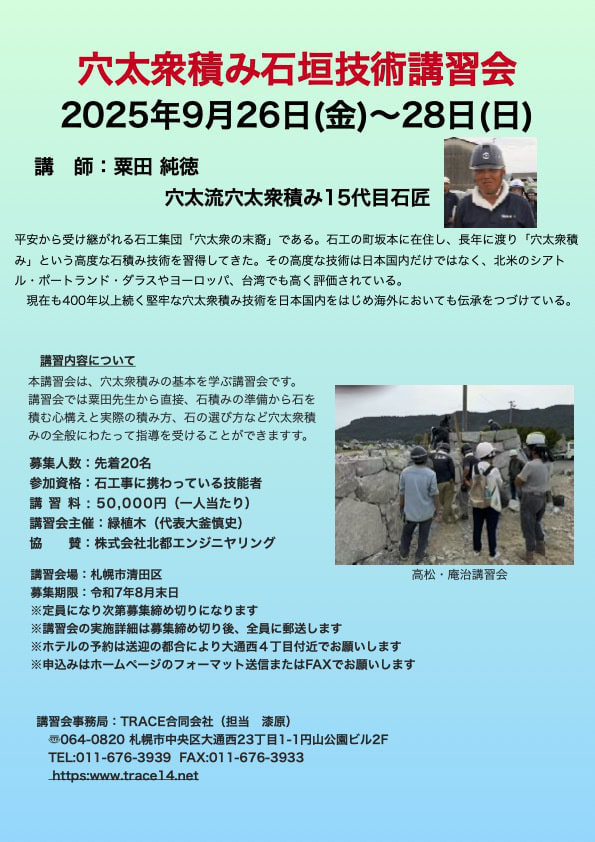 穴太衆積み石垣技術講習会
2025年9月26日(金)〜28日(日)

講　師：粟田 純徳
穴太流穴太衆積み15代目石匠

平安から受け継がれる石工集団「穴太衆の末裔」である。石工の町坂本に在住し、長年に渡り「穴太衆積み」という高度な石積み技術を習得してきた。その高度な技術は日本国内だけではなく、北米のシアトル・ポートランド・ダラスやヨーロッパ、台湾でも高く評価されている。

現在も400年以上続く堅牢な穴太衆積み技術を日本国内をはじめ海外においても伝承をつづけている。

講習内容について
本講習会は、穴太衆積みの基本を学ぶ講習会です。講習会では粟田先生から直接、石積みの準備から石を積む心構えと実際の積み方、石の選び方など穴太衆積みの全般にわたって指導を受けることができます。

募集人数：先着20名
参加資格：石工事に携わっている技能者
講 習 料：50,000円（一人当たり）
講習会主催：緑植木（代表大釜慎史）
協　　賛：株式会社北都エンジニヤリング

高松・庵治講習会

講習会場：札幌市清田区
募集期限：令和7年8月末日
※定員になり次第募集締め切りになります
※講習会の実施詳細は募集締め切り後、全員に郵送します
※ホテルの予約は送迎の都合により大通西４丁目付近でお願いします
※申込みはホームページのフォーマット送信またはFAXでお願いします

講習会事務局：TRACE合同会社（担当　漆原）
〒064-0820 札幌市中央区大通西23丁目1-1円山公園ビル2F
TEL:011-676-3939 FAX:011-676-3933
https:www.trace14.net